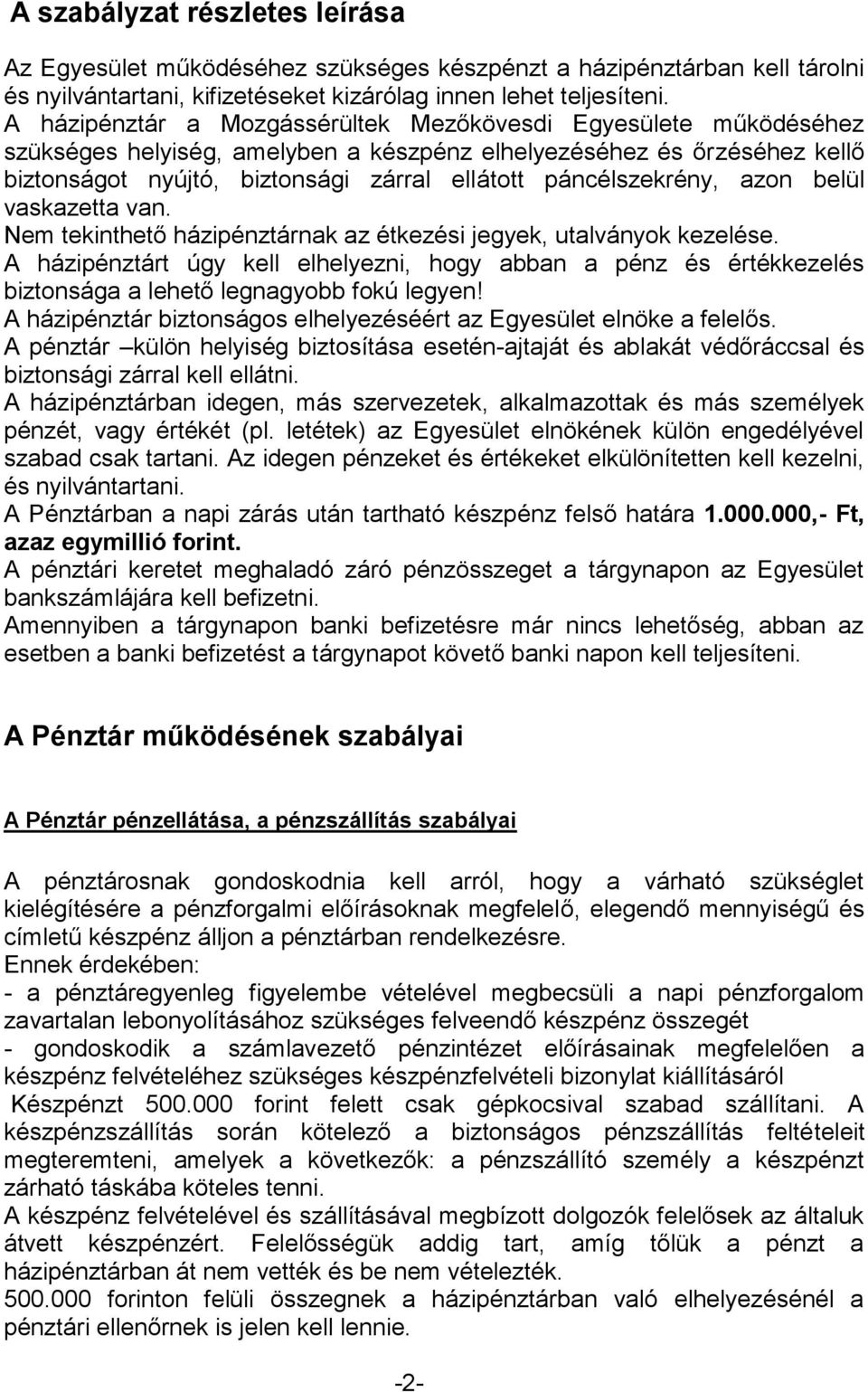 A szabályzat részletes leírása

Az Egyesület működéséhez szükséges készpénzt a házipénztárban kell tárolni és nyilvántartani, kifizetéseket kizárólag innen lehet teljesíteni.
A házipénztár a Mozgássérültek Mezőkövesdi Egyesülete működéséhez szükséges helyiség, amelyben a készpénz elhelyezéséhez és őrzéséhez kellő biztonságot nyújtó, biztonsági zárral ellátott páncélszekrény, azon belül vaskazetta van.
Nem tekinthető házipénztárnak az étkezési jegyek, utalványok kezelése.
A házipénztárt úgy kell elhelyezni, hogy abban a pénz és értékkezelés biztonsága a lehető legnagyobb fokú legyen!
A házipénztár biztonságos elhelyezéséért az Egyesület elnöke a felelős.
A pénztár –külön helyiség biztosítása esetén-ajtaját és ablakát védőráccsal és biztonsági zárral kell ellátni.
A házipénztárban idegen, más szervezetek, alkalmazottak és más személyek pénzét, vagy értékét (pl. letétek) az Egyesület elnökének külön engedélyével szabad csak tartani. Az idegen pénzeket és értékeket elkülönítetten kell kezelni, és nyilvántartani.
A Pénztárban a napi zárás után tartható készpénz felső határa 1.000.000,- Ft, azaz egymillió forint.
A pénztári keretet meghaladó záró pénzösszeget a tárgynapon az Egyesület bankszámlájára kell befizetni.
Amennyiben a tárgynapon banki befizetésre már nincs lehetőség, abban az esetben a banki befizetést a tárgynapot követő banki napon kell teljesíteni.

A Pénztár működésének szabályai

A Pénztár pénzellátása, a pénzszállítás szabályai

A pénztárosnak gondoskodnia kell arról, hogy a várható szükséglet kielégítésére a pénzforgalmi előírásoknak megfelelő, elegendő mennyiségű és címletű készpénz álljon a pénztárban rendelkezésre.
Ennek érdekében:
- a pénztáregyenleg figyelembe vételével megbecsüli a napi pénzforgalom zavartalan lebonyolításához szükséges felveendő készpénz összegét
- gondoskodik a számlavezető pénzintézet előírásainak megfelelően a készpénz felvételéhez szükséges készpénzfelvételi bizonylat kiállításáról
Készpénzt 500.000 forint felett csak gépkocsival szabad szállítani. A készpénzszállítás során kötelező a biztonságos pénzszállítás feltételeit megteremteni, amelyek a következők: a pénzszállító személy a készpénzt zárható táskába köteles tenni.
A készpénz felvételével és szállításával megbízott dolgozók felelősek az általuk átvett készpénzért. Felelősségük addig tart, amíg tőlük a pénzt a házipénztárban át nem vették és be nem vételezték.
500.000 forinton felüli összegnek a házipénztárban való elhelyezésénél a pénztári ellenőrnek is jelen kell lennie.

-2-